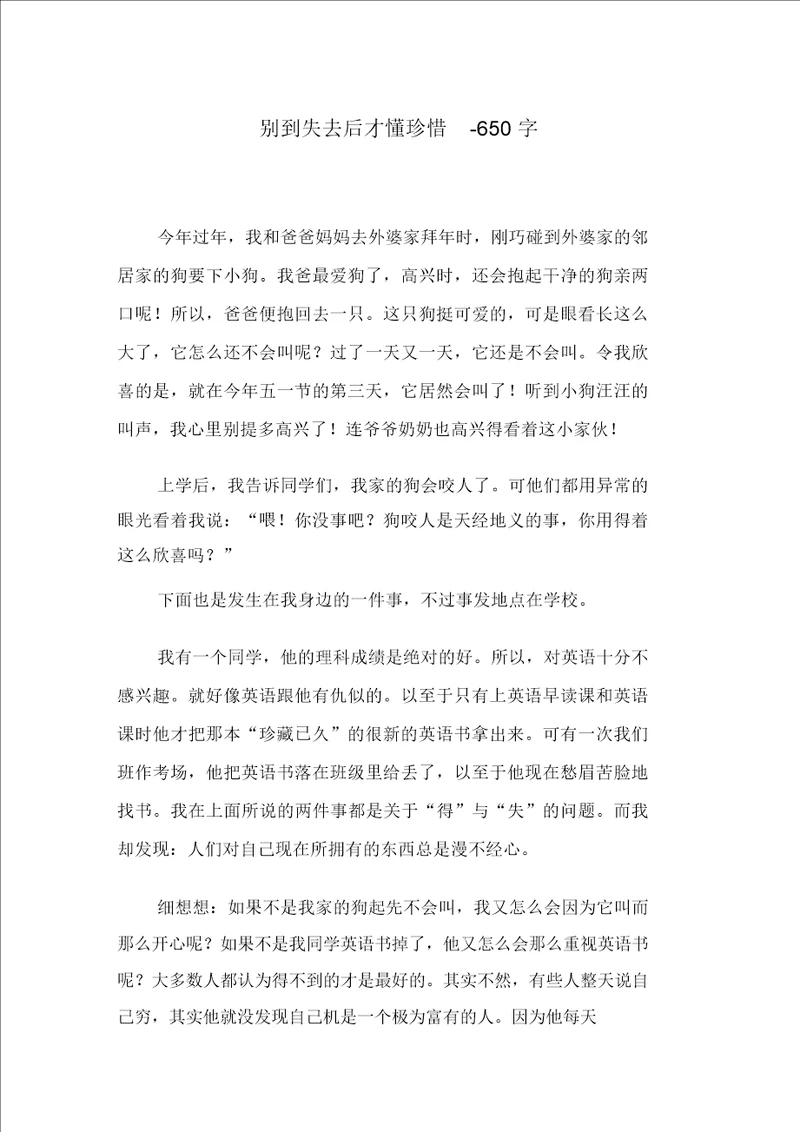 别到失去后才懂珍惜 -650 字

今年过年，我和爸爸妈妈去外婆家拜年时，刚巧碰到外婆家的邻居家的狗要下小狗。我爸最爱狗了，高兴时，还会抱起干净的狗亲两口呢！所以，爸爸便抱回去一只。这只狗挺可爱的，可是眼看长这么大了，它怎么还不会叫呢？过了一天又一天，它还是不会叫。令我欣喜的是，就在今年五一节的第三天，它居然会叫了！听到小狗汪汪的叫声，我心里别提多高兴了！连爷爷奶奶也高兴得看着这小家伙！

上学后，我告诉同学们，我家的狗会咬人了。可他们都用异常的眼光看着我说：“喂！你没事吧？狗咬人是天经地义的事，你用得着这么欣喜吗？”

下面也是发生在我身边的一件事，不过事发地点在学校。

我有一个同学，他的理科成绩是绝对的好。所以，对英语十分不感兴趣。就好像英语跟他有仇似的。以至于只有上英语早读课和英语课时他才把那本“珍藏已久”的很新的英语书拿出来。可有一次我们班作考场，他把英语书落在班级里给丢了，以至于他现在愁眉苦脸地找书。我在上面所说的两件事都是关于“得”与“失”的问题。而我却发现：人们对自己现在所拥有的东西总是漫不经心。

细想想：如果不是我家的狗起先不会叫，我又怎么会因为它叫而那么开心呢？如果不是我同学英语书掉了，他又怎么会那么重视英语书呢？大多数人都认为得不到的才是最好的。其实不然，有些人整天说自己穷，其实他就没发现自己机是一个极为富有的人。因为他每天